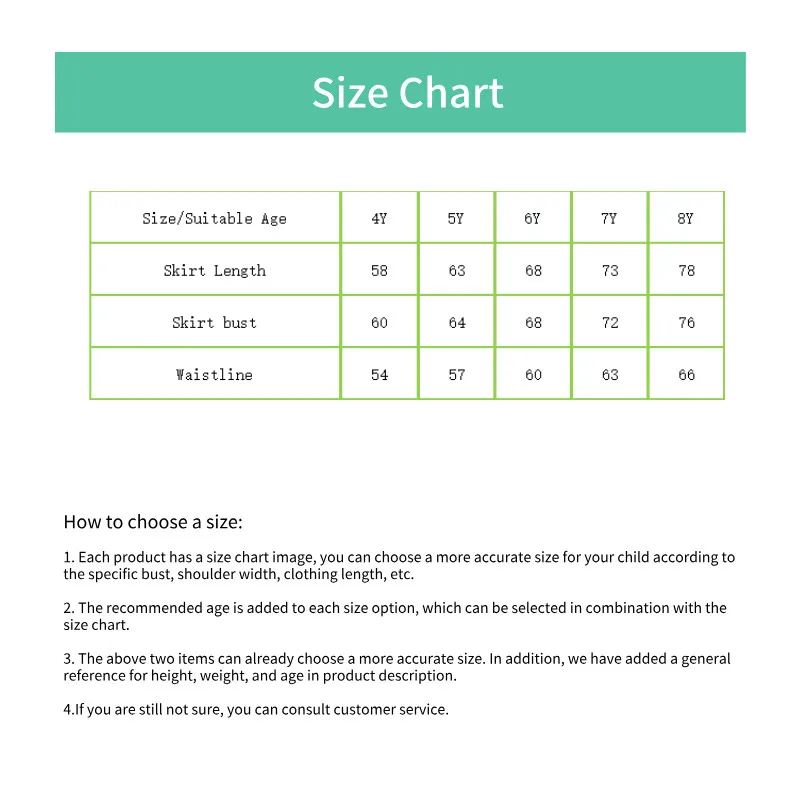 Size Chart

| Size/Suitable Age | 4Y | 5Y | 6Y | 7Y | 8Y |
|---|---|---|---|---|---|
| Skirt Length | 58 | 63 | 68 | 73 | 78 |
| Skirt bust | 60 | 64 | 68 | 72 | 76 |
| Waistline | 54 | 57 | 60 | 63 | 66 |

How to choose a size:

1. Each product has a size chart image, you can choose a more accurate size for your child according to the specific bust, shoulder width, clothing length, etc.

2. The recommended age is added to each size option, which can be selected in combination with the size chart.

3. The above two items can already choose a more accurate size. In addition, we have added a general reference for height, weight, and age in product description.

4.If you are still not sure, you can consult customer service.